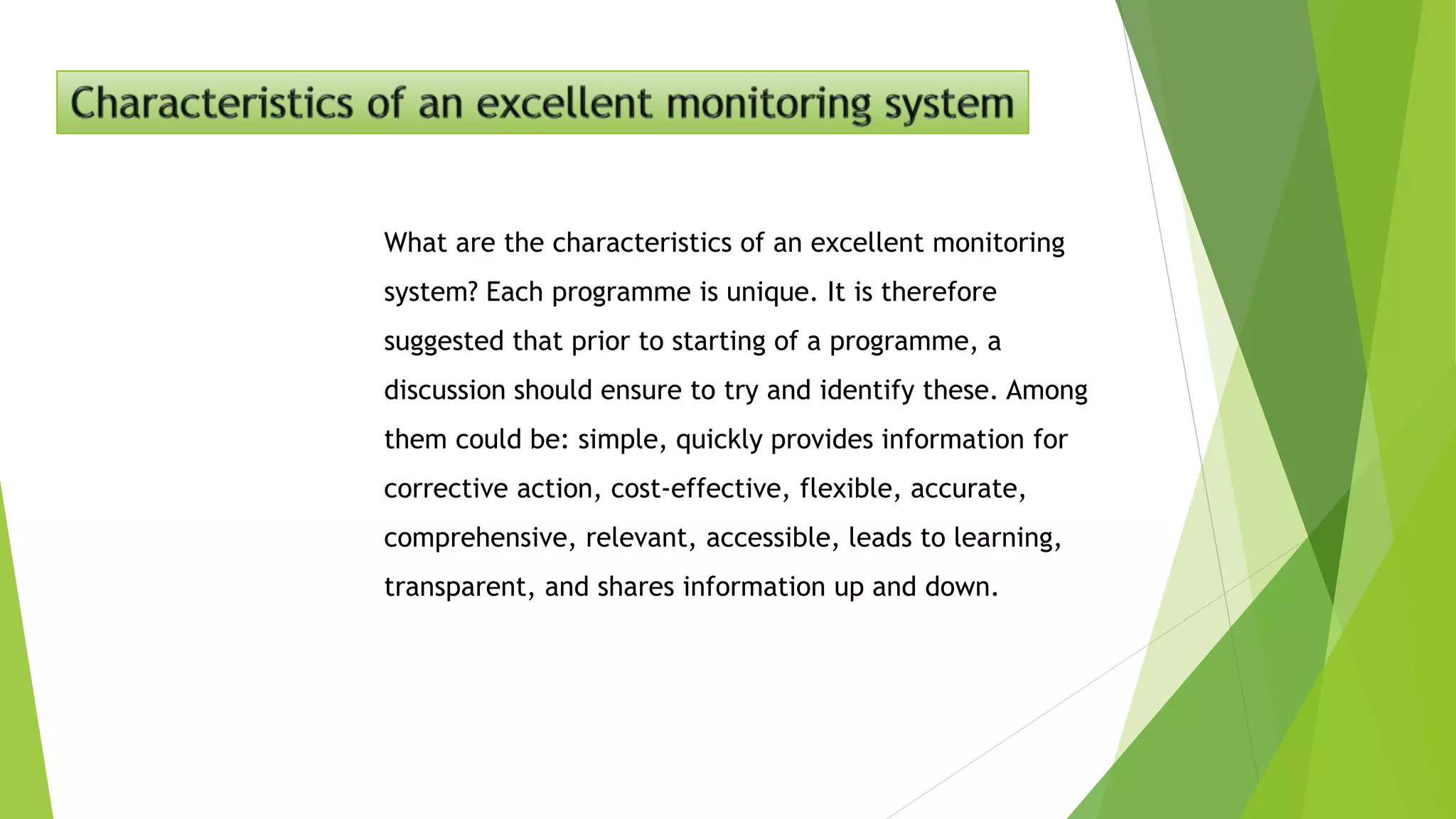 Characteristics of an excellent monitoring system

What are the characteristics of an excellent monitoring system? Each programme is unique. It is therefore suggested that prior to starting of a programme, a discussion should ensure to try and identify these. Among them could be: simple, quickly provides information for corrective action, cost-effective, flexible, accurate, comprehensive, relevant, accessible, leads to learning, transparent, and shares information up and down.